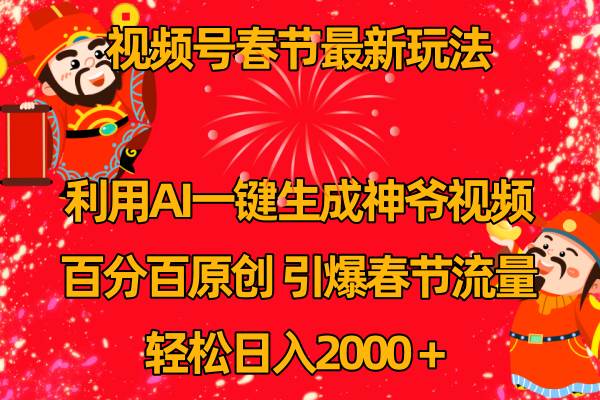 视频号春节最新玩法

利用AI一键生成神爷视频

百分百原创 引爆春节流量

轻松日入2000＋